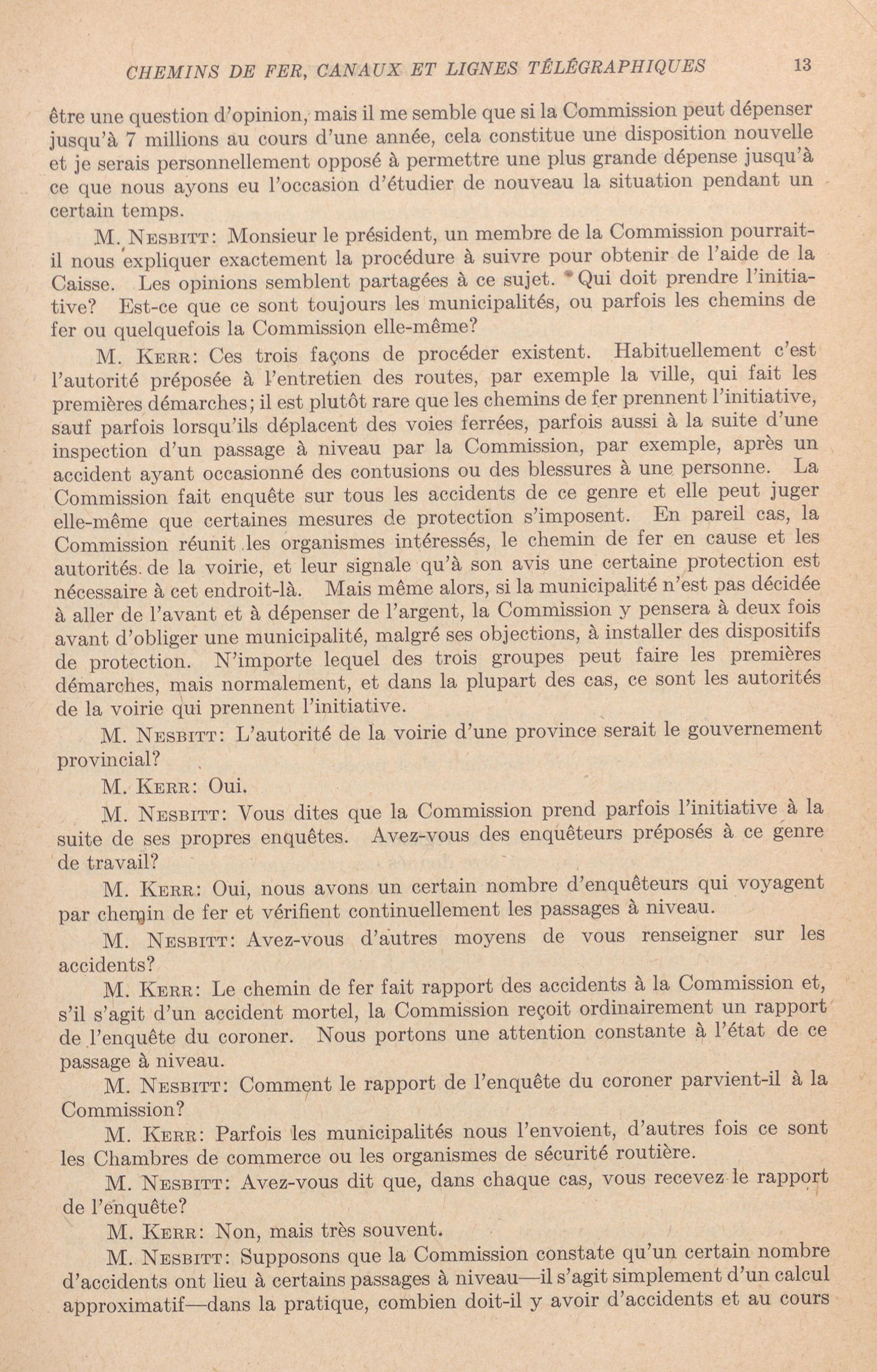 CHEMINS DE FER, CANAUX ET LIGNES TÉLÉGRAPHIQUES 13

être une question d'opinion, mais il me semble que si la Commission peut dépenser jusqu'à 7 millions au cours d'une année, cela constitue une disposition nouvelle et je serais personnellement opposé à permettre une plus grande dépense jusqu'à ce que nous ayons eu l'occasion d'étudier de nouveau la situation pendant un certain temps.

M. NESBITT: Monsieur le président, un membre de la Commission pourrait-il nous expliquer exactement la procédure à suivre pour obtenir de l'aide de la Caisse. Les opinions semblent partagées à ce sujet. Qui doit prendre l'initiative? Est-ce que ce sont toujours les municipalités, ou parfois les chemins de fer ou quelquefois la Commission elle-même?

M. KERR: Ces trois façons de procéder existent. Habituellement c'est l'autorité préposée à l'entretien des routes, par exemple la ville, qui fait les premières démarches; il est plutôt rare que les chemins de fer prennent l'initiative, sauf parfois lorsqu'ils déplacent des voies ferrées, parfois aussi à la suite d'une inspection d'un passage à niveau par la Commission, par exemple, après un accident ayant occasionné des contusions ou des blessures à une personne. La Commission fait enquête sur tous les accidents de ce genre et elle peut juger elle-même que certaines mesures de protection s'imposent. En pareil cas, la Commission réunit les organismes intéressés, le chemin de fer en cause et les autorités de la voirie, et leur signale qu'à son avis une certaine protection est nécessaire à cet endroit-là. Mais même alors, si la municipalité n'est pas décidée à aller de l'avant et à dépenser de l'argent, la Commission y pensera à deux fois avant d'obliger une municipalité, malgré ses objections, à installer des dispositifs de protection. N'importe lequel des trois groupes peut faire les premières démarches, mais normalement, et dans la plupart des cas, ce sont les autorités de la voirie qui prennent l'initiative.

M. NESBITT: L'autorité de la voirie d'une province serait le gouvernement provincial?

M. KERR: Oui.

M. NESBITT: Vous dites que la Commission prend parfois l'initiative à la suite de ses propres enquêtes. Avez-vous des enquêteurs préposés à ce genre de travail?

M. KERR: Oui, nous avons un certain nombre d'enquêteurs qui voyagent par chemin de fer et vérifient continuellement les passages à niveau.

M. NESBITT: Avez-vous d'autres moyens de vous renseigner sur les accidents?

M. KERR: Le chemin de fer fait rapport des accidents à la Commission et, s'il s'agit d'un accident mortel, la Commission reçoit ordinairement un rapport de l'enquête du coroner. Nous portons une attention constante à l'état de ce passage à niveau.

M. NESBITT: Comment le rapport de l'enquête du coroner parvient-il à la Commission?

M. KERR: Parfois les municipalités nous l'envoient, d'autres fois ce sont les Chambres de commerce ou les organismes de sécurité routière.

M. NESBITT: Avez-vous dit que, dans chaque cas, vous recevez le rapport de l'enquête?

M. KERR: Non, mais très souvent.

M. NESBITT: Supposons que la Commission constate qu'un certain nombre d'accidents ont lieu à certains passages à niveau—il s'agit simplement d'un calcul approximatif—dans la pratique, combien doit-il y avoir d'accidents et au cours